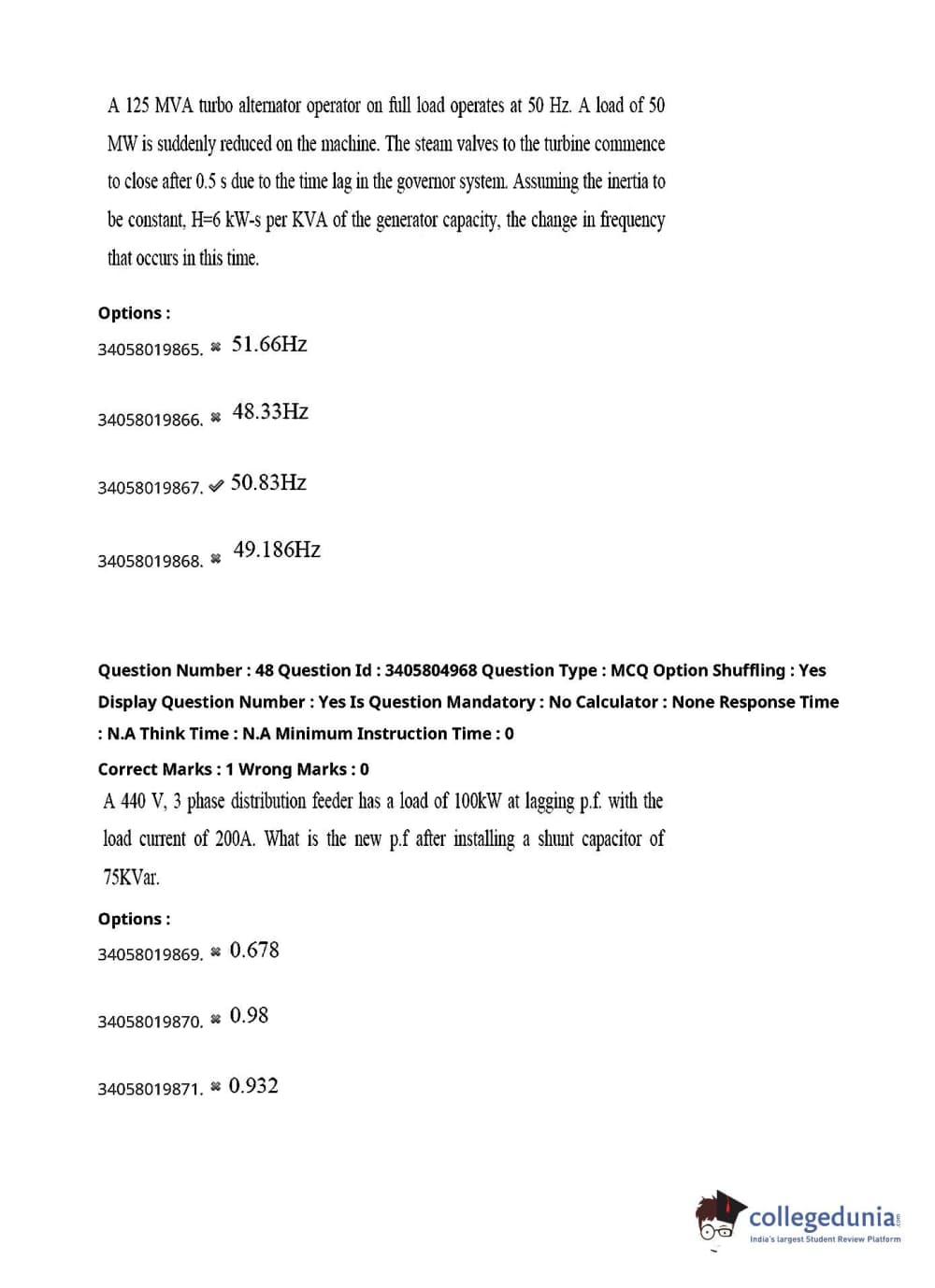 A 125 MVA turbo alternator operator on full load operates at 50 Hz. A load of 50 MW is suddenly reduced on the machine. The steam valves to the turbine commence to close after 0.5 s due to the time lag in the governor system. Assuming the inertia to be constant, H=6 kW-s per KVA of the generator capacity, the change in frequency that occurs in this time.

Options :

34058019865. ✖ 51.66Hz

34058019866. ✖ 48.33Hz

34058019867. ✔ 50.83Hz

34058019868. ✖ 49.186Hz

Question Number : 48 Question Id : 3405804968 Question Type : MCQ Option Shuffling : Yes Display Question Number : Yes Is Question Mandatory : No Calculator : None Response Time : N.A Think Time : N.A Minimum Instruction Time : 0

Correct Marks : 1 Wrong Marks : 0

A 440 V, 3 phase distribution feeder has a load of 100kW at lagging p.f. with the load current of 200A. What is the new p.f after installing a shunt capacitor of 75KVar.

Options :

34058019869. ✖ 0.678

34058019870. ✖ 0.98

34058019871. ✖ 0.932

collegedunia.com
India's largest Student Review Platform